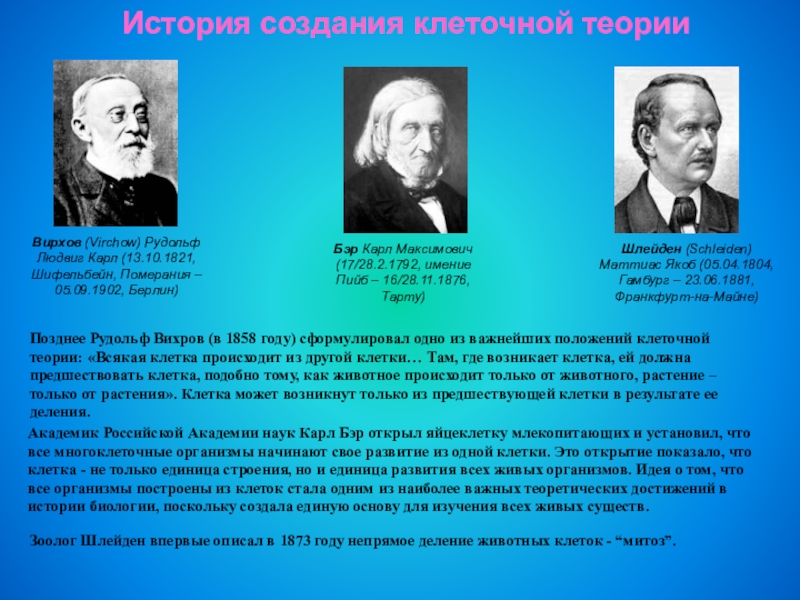 История создания клеточной теории

Вирхов (Virchow) Рудольф Людвиг Карл (13.10.1821, Шифельбейн, Померания – 05.09.1902, Берлин)

Бэр Карл Максимович (17/28.2.1792, имение Пийб – 16/28.11.1876, Тарту)

Шлейден (Schleiden) Маттиас Якоб (05.04.1804, Гамбург – 23.06.1881, Франкфурт-на-Майне)

Позднее Рудольф Вихров (в 1858 году) сформулировал одно из важнейших положений клеточной теории: «Всякая клетка происходит из другой клетки… Там, где возникает клетка, ей должна предшествовать клетка, подобно тому, как животное происходит только от животного, растение – только от растения». Клетка может возникнут только из предшествующей клетки в результате ее деления.

Академик Российской Академии наук Карл Бэр открыл яйцеклетку млекопитающих и установил, что все многоклеточные организмы начинают свое развитие из одной клетки. Это открытие показало, что клетка - не только единица строения, но и единица развития всех живых организмов. Идея о том, что все организмы построены из клеток стала одним из наиболее важных теоретических достижений в истории биологии, поскольку создала единую основу для изучения всех живых существ.

Зоолог Шлейден впервые описал в 1873 году непрямое деление животных клеток - "митоз".